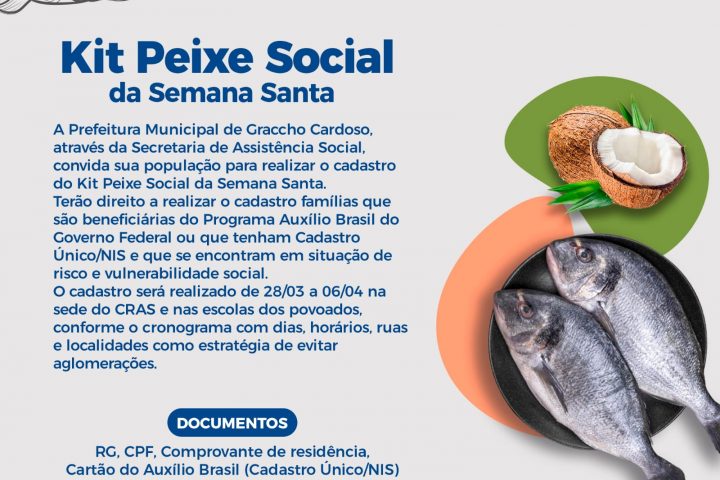 Kit Peixe Social
da Semana Santa

A Prefeitura Municipal de Graccho Cardoso, através da Secretaria de Assistência Social, convida sua população para realizar o cadastro do Kit Peixe Social da Semana Santa.
Terão direito a realizar o cadastro famílias que são beneficiárias do Programa Auxílio Brasil do Governo Federal ou que tenham Cadastro Único/NIS e que se encontram em situação de risco e vulnerabilidade social.
O cadastro será realizado de 28/03 a 06/04 na sede do CRAS e nas escolas dos povoados, conforme o cronograma com dias, horários, ruas e localidades como estratégia de evitar aglomerações.

DOCUMENTOS

RG, CPF, Comprovante de residência,
Cartão do Auxílio Brasil (Cadastro Único/NIS)